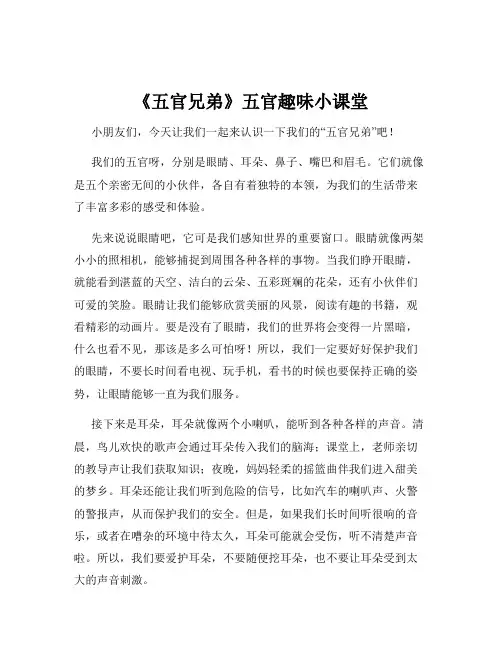 《五官兄弟》五官趣味小课堂

小朋友们，今天让我们一起来认识一下我们的“五官兄弟”吧！

我们的五官呀，分别是眼睛、耳朵、鼻子、嘴巴和眉毛。它们就像是五个亲密无间的小伙伴，各自有着独特的本领，为我们的生活带来了丰富多彩的感受和体验。

先来说说眼睛吧，它可是我们感知世界的重要窗口。眼睛就像两架小小的照相机，能够捕捉到周围各种各样的事物。当我们睁开眼睛，就能看到湛蓝的天空、洁白的云朵、五彩斑斓的花朵，还有小伙伴们可爱的笑脸。眼睛让我们能够欣赏美丽的风景，阅读有趣的书籍，观看精彩的动画片。要是没有了眼睛，我们的世界将会变得一片黑暗，什么也看不见，那该是多么可怕呀！所以，我们一定要好好保护我们的眼睛，不要长时间看电视、玩手机，看书的时候也要保持正确的姿势，让眼睛能够一直为我们服务。

接下来是耳朵，耳朵就像两个小喇叭，能听到各种各样的声音。清晨，鸟儿欢快的歌声会通过耳朵传入我们的脑海；课堂上，老师亲切的教导声让我们获取知识；夜晚，妈妈轻柔的摇篮曲伴我们进入甜美的梦乡。耳朵还能让我们听到危险的信号，比如汽车的喇叭声、火警的警报声，从而保护我们的安全。但是，如果我们长时间听很响的音乐，或者在嘈杂的环境中待太久，耳朵可能就会受伤，听不清楚声音啦。所以，我们要爱护耳朵，不要随便挖耳朵，也不要让耳朵受到太大的声音刺激。